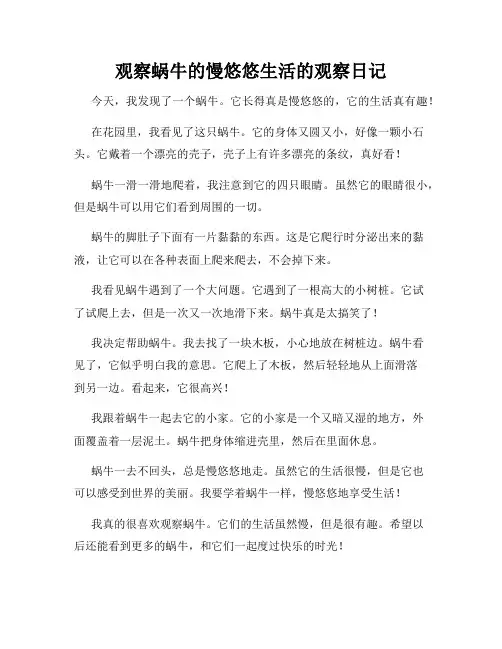 观察蜗牛的慢悠悠生活的观察日记

今天，我发现了一个蜗牛。它长得真是慢悠悠的，它的生活真有趣！

在花园里，我看见了这只蜗牛。它的身体又圆又小，好像一颗小石头。它戴着一个漂亮的壳子，壳子上有许多漂亮的条纹，真好看！

蜗牛一滑一滑地爬着，我注意到它的四只眼睛。虽然它的眼睛很小，但是蜗牛可以用它们看到周围的一切。

蜗牛的脚肚子下面有一片黏黏的东西。这是它爬行时分泌出来的黏液，让它可以在各种表面上爬来爬去，不会掉下来。

我看见蜗牛遇到了一个大问题。它遇到了一根高大的小树桩。它试了试爬上去，但是一次又一次地滑下来。蜗牛真是太搞笑了！

我决定帮助蜗牛。我去找了一块木板，小心地放在树桩边。蜗牛看见了，它似乎明白我的意思。它爬上了木板，然后轻轻地从上面滑落到另一边。看起来，它很高兴！

我跟着蜗牛一起去它的小家。它的小家是一个又暗又湿的地方，外面覆盖着一层泥土。蜗牛把身体缩进壳里，然后在里面休息。

蜗牛一去不回头，总是慢悠悠地走。虽然它的生活很慢，但是它也可以感受到世界的美丽。我要学着蜗牛一样，慢悠悠地享受生活！

我真的很喜欢观察蜗牛。它们的生活虽然慢，但是很有趣。希望以后还能看到更多的蜗牛，和它们一起度过快乐的时光！